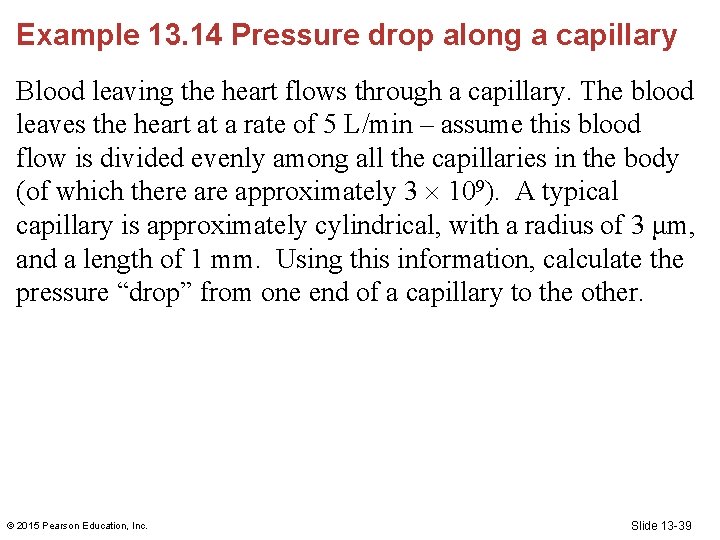 Example 13.14 Pressure drop along a capillary

Blood leaving the heart flows through a capillary. The blood leaves the heart at a rate of 5 L/min – assume this blood flow is divided evenly among all the capillaries in the body (of which there are approximately $3 \times 10^9$). A typical capillary is approximately cylindrical, with a radius of 3 μm, and a length of 1 mm. Using this information, calculate the pressure “drop” from one end of a capillary to the other.

© 2015 Pearson Education, Inc.

Slide 13-39